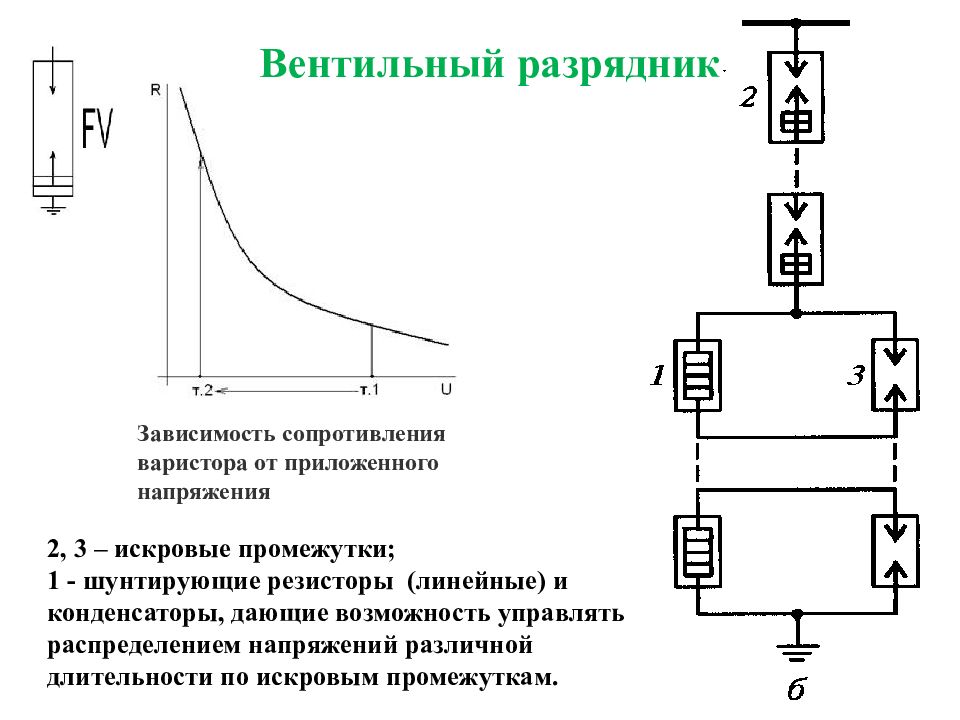 Вентильный разрядник.

FV

R

т.2

т.1

U

Зависимость сопротивления варистора от приложенного напряжения

2, 3 – искровые промежутки;
1 - шунтирующие резисторы (линейные) и конденсаторы, дающие возможность управлять распределением напряжений различной длительности по искровым промежуткам.

2

1

3

б